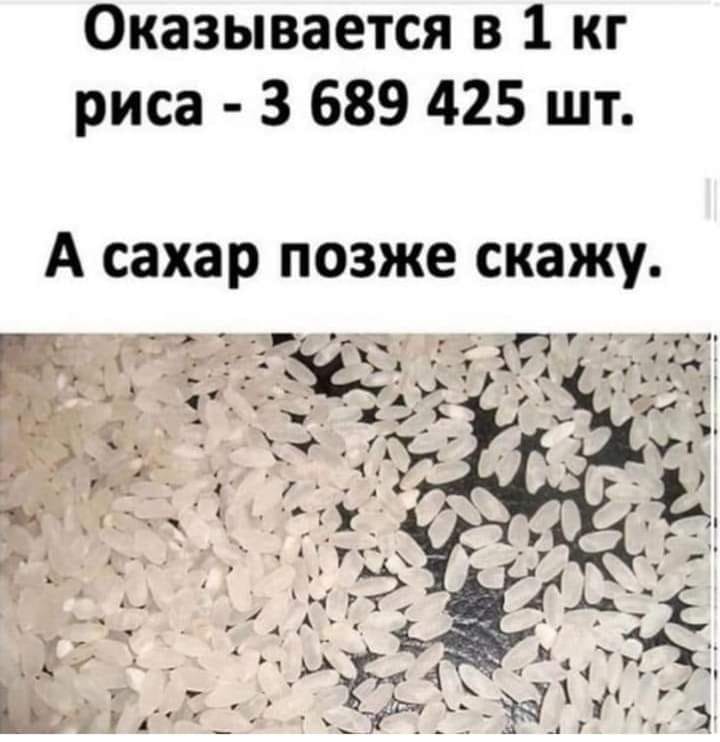 Оказывается в 1 кг риса - 3 689 425 шт.

А сахар позже скажу.